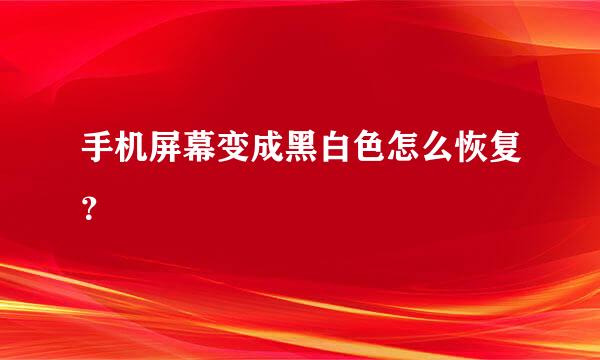 手机屏幕变成黑白色怎么恢复？